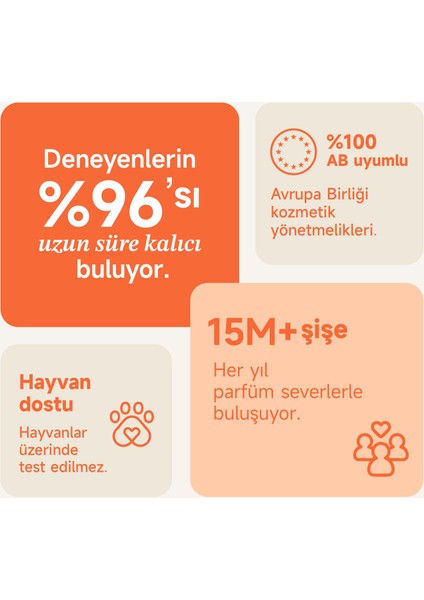 Deneyenlerin
%96'sı
uzun süre kalıcı
buluyor.

%100
AB uyumlu

Avrupa Birliği kozmetik yönetmelikleri.

15M+ şişe

Her yıl parfüm severlerle buluşuyor.

Hayvan dostu

Hayvanlar üzerinde test edilmez.